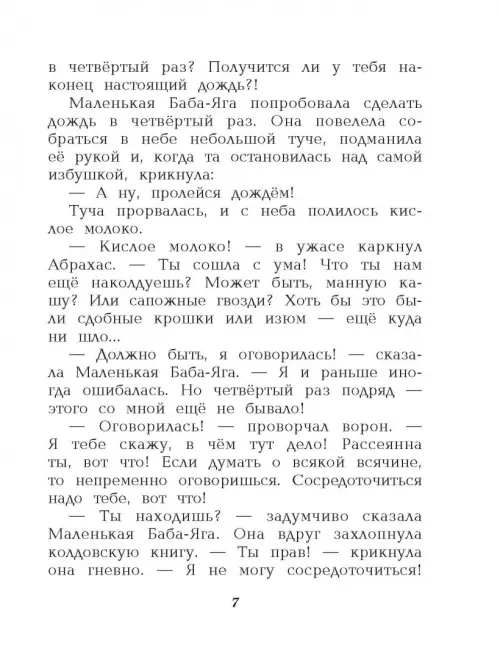 в четвёртый раз? Получится ли у тебя наконец настоящий дождь?!

Маленькая Баба-Яга попробовала сделать дождь в четвёртый раз. Она повелела собраться в небе небольшой туче, подманила её рукой и, когда та остановилась над самой избушкой, крикнула:

— А ну, пролейся дождём!

Туча прорвалась, и с неба полилось кислое молоко.

— Кислое молоко! — в ужасе каркнул Абрахас. — Ты сошла с ума! Что ты нам ещё наколдуешь? Может быть, манную кашу? Или сапожные гвозди? Хоть бы это были сдобные крошки или изюм — ещё куда ни шло...

— Должно быть, я оговорилась! — сказала Маленькая Баба-Яга. — Я и раньше иногда ошибалась. Но четвёртый раз подряд — этого со мной ещё не бывало!

— Оговорилась! — проворчал ворон. — Я тебе скажу, в чём тут дело! Рассеянна ты, вот что! Если думать о всякой всячине, то непременно оговоришься. Сосредоточиться надо тебе, вот что!

— Ты находишь? — задумчиво сказала Маленькая Баба-Яга. Она вдруг захлопнула колдовскую книгу. — Ты прав! — крикнула она гневно. — Я не могу сосредоточиться!

7